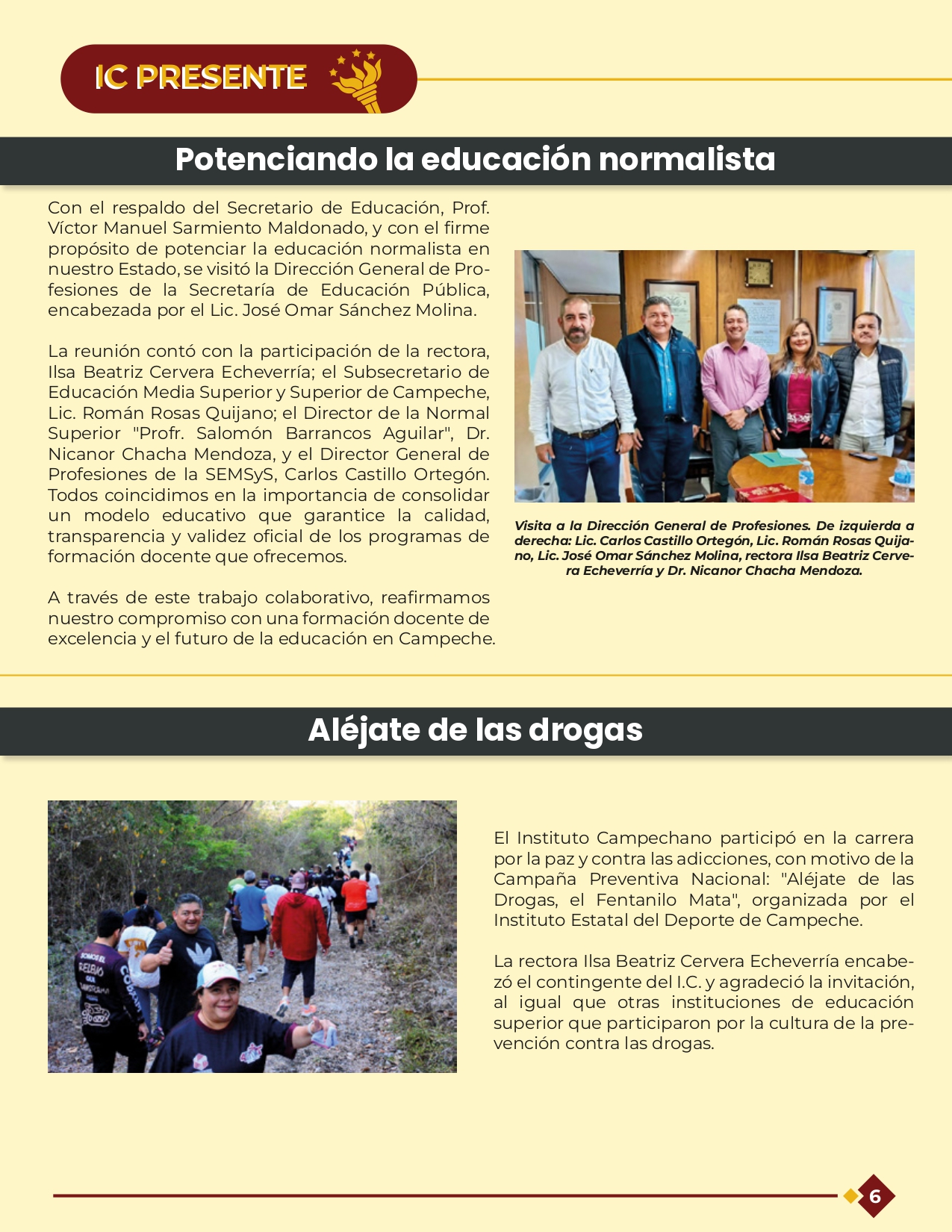 IC PRESENTE

Potenciando la educación normalista

Con el respaldo del Secretario de Educación, Prof. Víctor Manuel Sarmiento Maldonado, y con el firme propósito de potenciar la educación normalista en nuestro Estado, se visitó la Dirección General de Profesiones de la Secretaría de Educación Pública, encabezada por el Lic. José Omar Sánchez Molina.

La reunión contó con la participación de la rectora, Ilsa Beatriz Cervera Echeverría; el Subsecretario de Educación Media Superior y Superior de Campeche, Lic. Román Rosas Quijano; el Director de la Normal Superior "Profr. Salomón Barrancos Aguilar", Dr. Nicanor Chacha Mendoza, y el Director General de Profesiones de la SEMSyS, Carlos Castillo Ortegón. Todos coincidimos en la importancia de consolidar un modelo educativo que garantice la calidad, transparencia y validez oficial de los programas de formación docente que ofrecemos.

A través de este trabajo colaborativo, reafirmamos nuestro compromiso con una formación docente de excelencia y el futuro de la educación en Campeche.

Visita a la Dirección General de Profesiones. De izquierda a derecha: Lic. Carlos Castillo Ortegón, Lic. Román Rosas Quijano, Lic. José Omar Sánchez Molina, rectora Ilsa Beatriz Cervera Echeverría y Dr. Nicanor Chacha Mendoza.

Aléjate de las drogas

El Instituto Campechano participó en la carrera por la paz y contra las adicciones, con motivo de la Campaña Preventiva Nacional: "Aléjate de las Drogas, el Fentanilo Mata", organizada por el Instituto Estatal del Deporte de Campeche.

La rectora Ilsa Beatriz Cervera Echeverría encabezó el contingente del I.C. y agradeció la invitación, al igual que otras instituciones de educación superior que participaron por la cultura de la prevención contra las drogas.

6